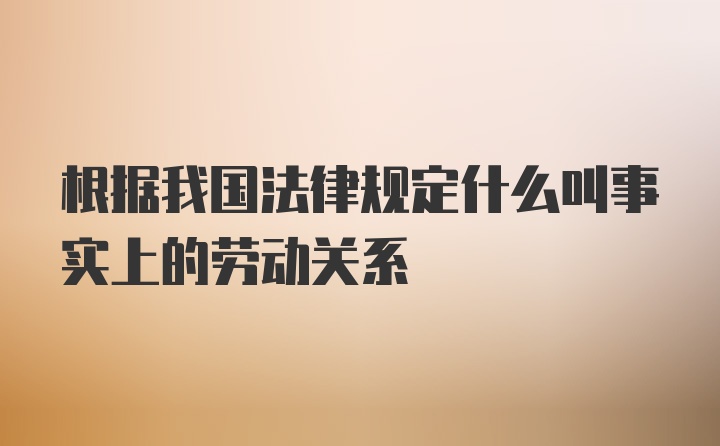 根据我国法律规定什么叫事实上的劳动关系